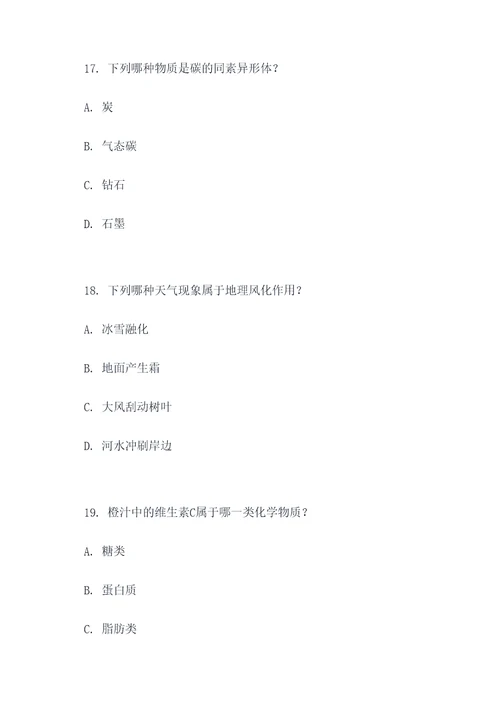 17. 下列哪种物质是碳的同素异形体？

A. 炭

B. 气态碳

C. 钻石

D. 石墨

18. 下列哪种天气现象属于地理风化作用？

A. 冰雪融化

B. 地面产生霜

C. 大风刮动树叶

D. 河水冲刷岸边

19. 橙汁中的维生素C属于哪一类化学物质？

A. 糖类

B. 蛋白质

C. 脂肪类